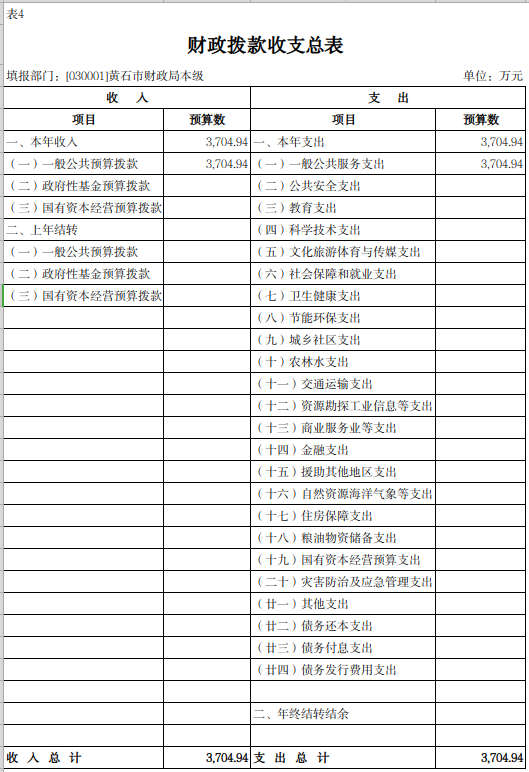 表4

财政拨款收支总表

填报部门：[030001]黄石市财政局本级

单位：万元

| 收　入 | | 支　出 | |
|---|---|---|---|
| 项目 | 预算数 | 项目 | 预算数 |
| 一、本年收入 | 3,704.94 | 一、本年支出 | 3,704.94 |
| （一）一般公共预算拨款 | 3,704.94 | （一）一般公共服务支出 | 3,704.94 |
| （二）政府性基金预算拨款 | | （二）公共安全支出 | |
| （三）国有资本经营预算拨款 | | （三）教育支出 | |
| 二、上年结转 | | （四）科学技术支出 | |
| （一）一般公共预算拨款 | | （五）文化旅游体育与传媒支出 | |
| （二）政府性基金预算拨款 | | （六）社会保障和就业支出 | |
| （三）国有资本经营预算拨款 | | （七）卫生健康支出 | |
| | | （八）节能环保支出 | |
| | | （九）城乡社区支出 | |
| | | （十）农林水支出 | |
| | | （十一）交通运输支出 | |
| | | （十二）资源勘探工业信息等支出 | |
| | | （十三）商业服务业等支出 | |
| | | （十四）金融支出 | |
| | | （十五）援助其他地区支出 | |
| | | （十六）自然资源海洋气象等支出 | |
| | | （十七）住房保障支出 | |
| | | （十八）粮油物资储备支出 | |
| | | （十九）国有资本经营预算支出 | |
| | | （二十）灾害防治及应急管理支出 | |
| | | （廿一）其他支出 | |
| | | （廿二）债务还本支出 | |
| | | （廿三）债务付息支出 | |
| | | （廿四）债务发行费用支出 | |
| | | | |
| | | 二、年终结转结余 | |
| | | | |
| 收 入 总 计 | 3,704.94 | 支 出 总 计 | 3,704.94 |